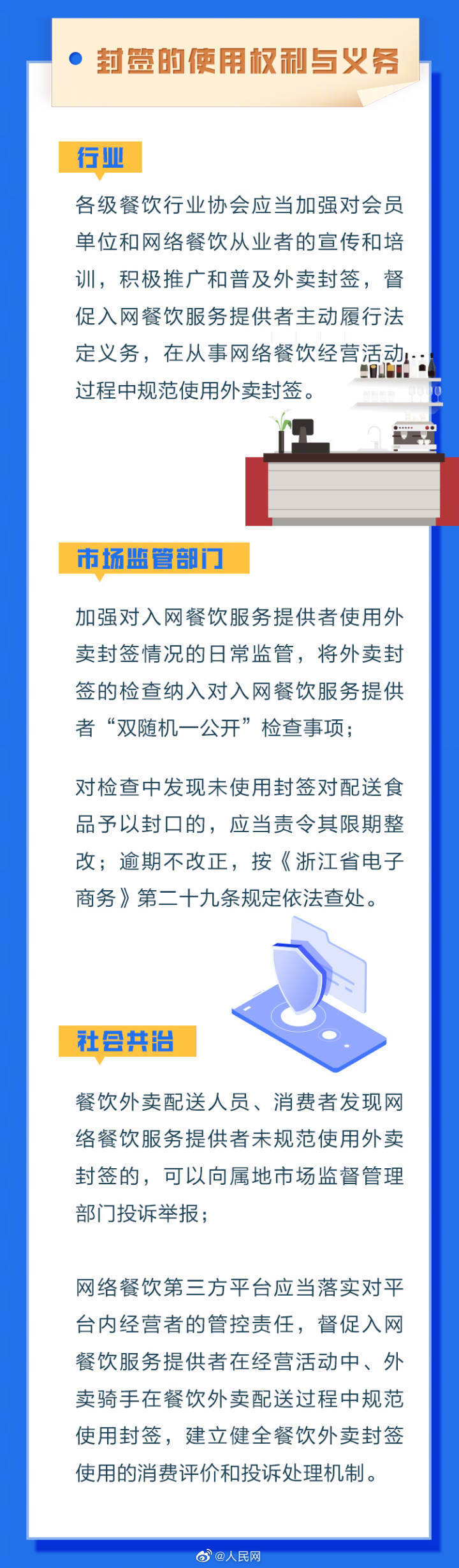 • 封签的使用权利与义务

行业

各级餐饮行业协会应当加强对会员单位和网络餐饮从业者的宣传和培训，积极推广和普及外卖封签，督促入网餐饮服务提供者主动履行法定义务，在从事网络餐饮经营活动过程中规范使用外卖封签。

市场监管部门

加强对入网餐饮服务提供者使用外卖封签情况的日常监管，将外卖封签的检查纳入对入网餐饮服务提供者“双随机一公开”检查事项；

对检查中发现未使用封签对配送食品予以封口的，应当责令其限期整改；逾期不改正，按《浙江省电子商务》第二十九条规定依法查处。

社会共治

餐饮外卖配送人员、消费者发现网络餐饮服务提供者未规范使用外卖封签的，可以向属地市场监督管理部门投诉举报；

网络餐饮第三方平台应当落实对平台内经营者的管控责任，督促入网餐饮服务提供者在经营活动中、外卖骑手在餐饮外卖配送过程中规范使用封签，建立健全餐饮外卖封签使用的消费评价和投诉处理机制。

@人民网